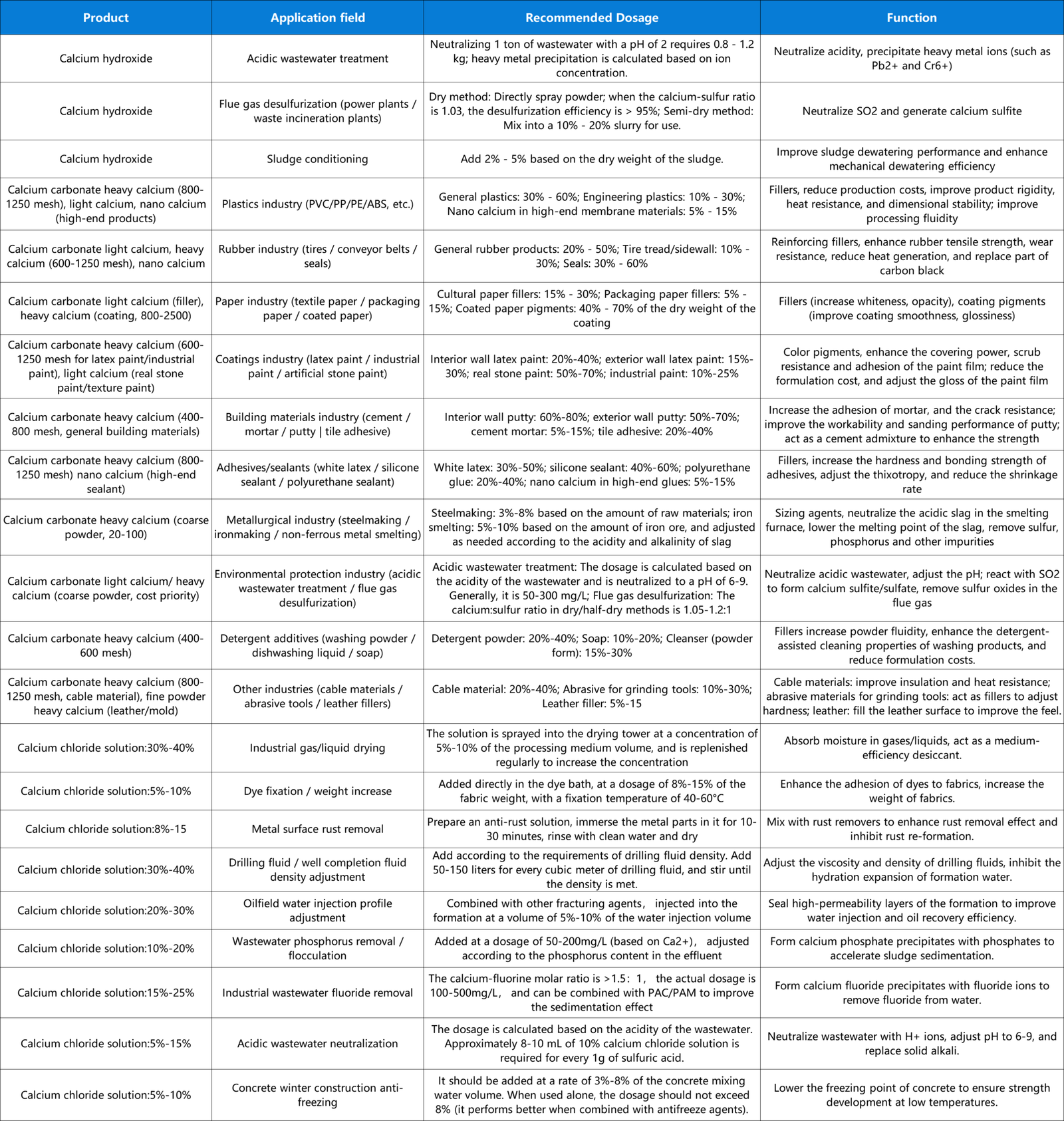 | Product | Application field | Recommended Dosage | Function |
|---|---|---|---|
| Calcium hydroxide | Acidic wastewater treatment | Neutralizing 1 ton of wastewater with a pH of 2 requires 0.8 - 1.2 kg; heavy metal precipitation is calculated based on ion concentration. | Neutralize acidity, precipitate heavy metal ions (such as Pb2+ and Cr6+) |
| Calcium hydroxide | Flue gas desulfurization (power plants / waste incineration plants) | Dry method: Directly spray powder; when the calcium-sulfur ratio is 1.03, the desulfurization efficiency is > 95%; Semi-dry method: Mix into a 10% - 20% slurry for use. | Neutralize SO2 and generate calcium sulfite |
| Calcium hydroxide | Sludge conditioning | Add 2% - 5% based on the dry weight of the sludge. | Improve sludge dewatering performance and enhance mechanical dewatering efficiency |
| Calcium carbonate heavy calcium (800-1250 mesh), light calcium, nano calcium (high-end products) | Plastics industry (PVC/PP/PE/ABS, etc.) | General plastics: 30% - 60%; Engineering plastics: 10% - 30%; Nano calcium in high-end membrane materials: 5% - 15% | Fillers, reduce production costs, improve product rigidity, heat resistance, and dimensional stability; improve processing fluidity |
| Calcium carbonate light calcium, heavy calcium (600-1250 mesh), nano calcium | Rubber industry (tires / conveyor belts / seals) | General rubber products: 20% - 50%; Tire tread/sidewall: 10% - 30%; Seals: 30% - 60% | Reinforcing fillers, enhance rubber tensile strength, wear resistance, reduce heat generation, and replace part of carbon black |
| Calcium carbonate light calcium (filler), heavy calcium (coating, 800-2500) | Paper industry (textile paper / packaging paper / coated paper) | Cultural paper fillers: 15% - 30%; Packaging paper fillers: 5% - 15%; Coated paper pigments: 40% - 70% of the dry weight of the coating | Fillers (increase whiteness, opacity), coating pigments (improve coating smoothness, glossiness) |
| Calcium carbonate heavy calcium (600-1250 mesh for latex paint/industrial paint), light calcium (real stone paint/texture paint) | Coatings industry (latex paint / industrial paint / artificial stone paint) | Interior wall latex paint: 20%-40%; exterior wall latex paint: 15%-30%; real stone paint: 50%-70%; industrial paint: 10%-25% | Color pigments, enhance the covering power, scrub resistance and adhesion of the paint film; reduce the formulation cost, and adjust the gloss of the paint film |
| Calcium carbonate heavy calcium (400-800 mesh, general building materials) | Building materials industry (cement / mortar / putty \| tile adhesive) | Interior wall putty: 60%-80%; exterior wall putty: 50%-70%; cement mortar: 5%-15%; tile adhesive: 20%-40% | Increase the adhesion of mortar, and the crack resistance; improve the workability and sanding performance of putty; act as a cement admixture to enhance the strength |
| Calcium carbonate heavy calcium (800-1250 mesh) nano calcium (high-end sealant) | Adhesives/sealants (white latex / silicone sealant / polyurethane sealant) | White latex: 30%-50%; silicone sealant: 40%-60%; polyurethane glue: 20%-40%; nano calcium in high-end glues: 5%-15% | Fillers, increase the hardness and bonding strength of adhesives, adjust the thixotropy, and reduce the shrinkage rate |
| Calcium carbonate heavy calcium (coarse powder, 20-100) | Metallurgical industry (steelmaking / ironmaking / non-ferrous metal smelting) | Steelmaking: 3%-8% based on the amount of raw materials; iron smelting: 5%-10% based on the amount of iron ore, and adjusted as needed according to the acidity and alkalinity of slag | Sizing agents, neutralize the acidic slag in the smelting furnace, lower the melting point of the slag, remove sulfur, phosphorus and other impurities |
| Calcium carbonate light calcium/ heavy calcium (coarse powder, cost priority) | Environmental protection industry (acidic wastewater treatment / flue gas desulfurization) | Acidic wastewater treatment: The dosage is calculated based on the acidity of the wastewater and is neutralized to a pH of 6-9. Generally, it is 50-300 mg/L; Flue gas desulfurization: The calcium:sulfur ratio in dry/half-dry methods is 1.05-1.2:1 | Neutralize acidic wastewater, adjust the pH; react with SO2 to form calcium sulfite/sulfate, remove sulfur oxides in the flue gas |
| Calcium carbonate heavy calcium (400-600 mesh) | Detergent additives (washing powder / dishwashing liquid / soap) | Detergent powder: 20%-40%; Soap: 10%-20%; Cleanser (powder form): 15%-30% | Fillers increase powder fluidity, enhance the detergent-assisted cleaning properties of washing products, and reduce formulation costs. |
| Calcium carbonate heavy calcium (800-1250 mesh, cable material), fine powder heavy calcium (leather/mold) | Other industries (cable materials / abrasive tools / leather fillers) | Cable material: 20%-40%; Abrasive for grinding tools: 10%-30%; Leather filler: 5%-15 | Cable materials: improve insulation and heat resistance; abrasive materials for grinding tools: act as fillers to adjust hardness; leather: fill the leather surface to improve the feel. |
| Calcium chloride solution:30%-40% | Industrial gas/liquid drying | The solution is sprayed into the drying tower at a concentration of 5%-10% of the processing medium volume, and is replenished regularly to increase the concentration | Absorb moisture in gases/liquids, act as a medium-efficiency desiccant. |
| Calcium chloride solution:5%-10% | Dye fixation / weight increase | Added directly in the dye bath, at a dosage of 8%-15% of the fabric weight, with a fixation temperature of 40-60°C | Enhance the adhesion of dyes to fabrics, increase the weight of fabrics. |
| Calcium chloride solution:8%-15 | Metal surface rust removal | Prepare an anti-rust solution, immerse the metal parts in it for 10-30 minutes, rinse with clean water and dry | Mix with rust removers to enhance rust removal effect and inhibit rust re-formation. |
| Calcium chloride solution:30%-40% | Drilling fluid / well completion fluid density adjustment | Add according to the requirements of drilling fluid density. Add 50-150 liters for every cubic meter of drilling fluid, and stir until the density is met. | Adjust the viscosity and density of drilling fluids, inhibit the hydration expansion of formation water. |
| Calcium chloride solution:20%-30% | Oilfield water injection profile adjustment | Combined with other fracturing agents， injected into the formation at a volume of 5%-10% of the water injection volume | Seal high-permeability layers of the formation to improve water injection and oil recovery efficiency. |
| Calcium chloride solution:10%-20% | Wastewater phosphorus removal / flocculation | Added at a dosage of 50-200mg/L (based on Ca2+)， adjusted according to the phosphorus content in the effluent | Form calcium phosphate precipitates with phosphates to accelerate sludge sedimentation. |
| Calcium chloride solution:15%-25% | Industrial wastewater fluoride removal | The calcium-fluorine molar ratio is >1.5：1， the actual dosage is 100-500mg/L， and can be combined with PAC/PAM to improve the sedimentation effect | Form calcium fluoride precipitates with fluoride ions to remove fluoride from water. |
| Calcium chloride solution:5%-15% | Acidic wastewater neutralization | The dosage is calculated based on the acidity of the wastewater. Approximately 8-10 mL of 10% calcium chloride solution is required for every 1g of sulfuric acid. | Neutralize wastewater with H+ ions, adjust pH to 6-9, and replace solid alkali. |
| Calcium chloride solution:5%-10% | Concrete winter construction anti-freezing | It should be added at a rate of 3%-8% of the concrete mixing water volume. When used alone, the dosage should not exceed 8% (it performs better when combined with antifreeze agents). | Lower the freezing point of concrete to ensure strength development at low temperatures. |